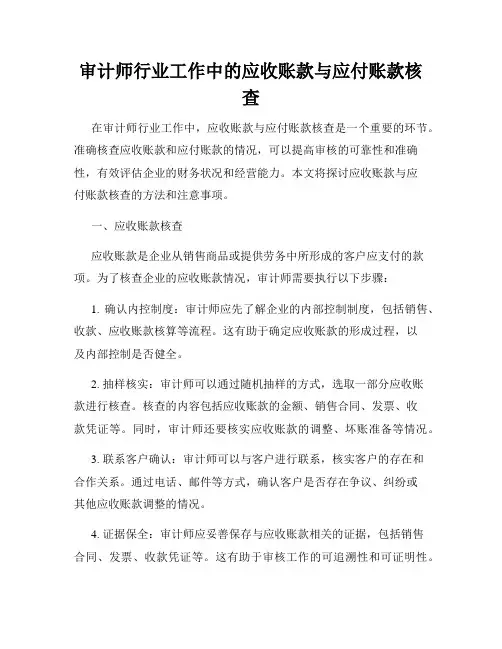 审计师行业工作中的应收账款与应付账款核查

在审计师行业工作中，应收账款与应付账款核查是一个重要的环节。准确核查应收账款和应付账款的情况，可以提高审核的可靠性和准确性，有效评估企业的财务状况和经营能力。本文将探讨应收账款与应付账款核查的方法和注意事项。

一、应收账款核查

应收账款是企业从销售商品或提供劳务中所形成的客户应支付的款项。为了核查企业的应收账款情况，审计师需要执行以下步骤：

1. 确认内控制度：审计师应先了解企业的内部控制制度，包括销售、收款、应收账款核算等流程。这有助于确定应收账款的形成过程，以及内部控制是否健全。

2. 抽样核实：审计师可以通过随机抽样的方式，选取一部分应收账款进行核查。核查的内容包括应收账款的金额、销售合同、发票、收款凭证等。同时，审计师还要核实应收账款的调整、坏账准备等情况。

3. 联系客户确认：审计师可以与客户进行联系，核实客户的存在和合作关系。通过电话、邮件等方式，确认客户是否存在争议、纠纷或其他应收账款调整的情况。

4. 证据保全：审计师应妥善保存与应收账款相关的证据，包括销售合同、发票、收款凭证等。这有助于审核工作的可追溯性和可证明性。